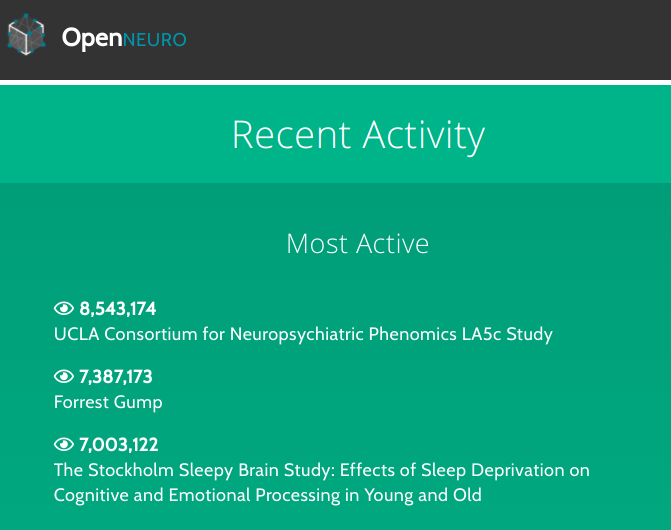 OpenNEURO

Recent Activity

Most Active

8,543,174
UCLA Consortium for Neuropsychiatric Phenomics LA5c Study

7,387,173
Forrest Gump

7,003,122
The Stockholm Sleepy Brain Study: Effects of Sleep Deprivation on Cognitive and Emotional Processing in Young and Old